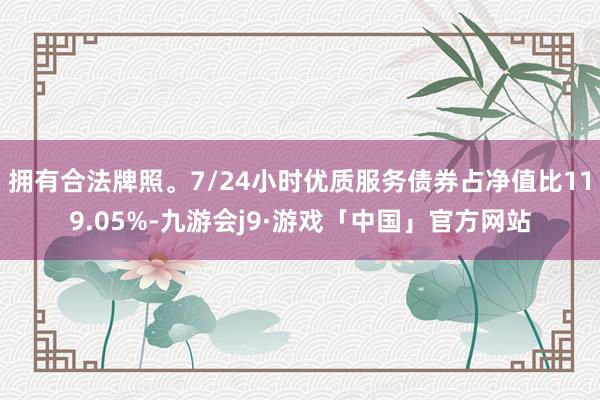 拥有合法牌照。7/24小时优质服务债券占净值比119.05%-九游会j9·游戏「中国」官方网站